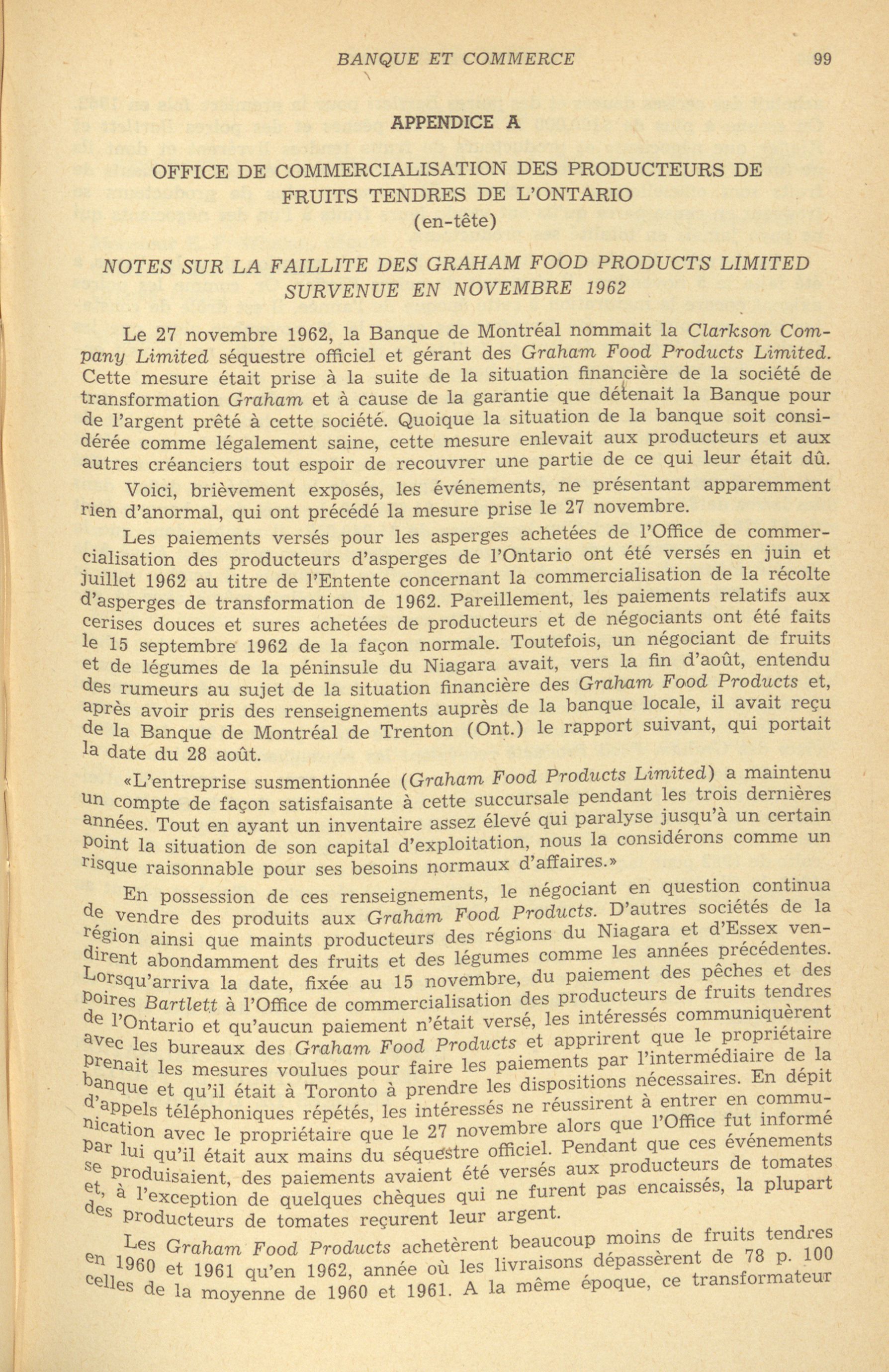 BANQUE ET COMMERCE 99

APPENDICE A

OFFICE DE COMMERCIALISATION DES PRODUCTEURS DE FRUITS TENDRES DE L'ONTARIO
(en-tête)

NOTES SUR LA FAILLITE DES GRAHAM FOOD PRODUCTS LIMITED SURVENUE EN NOVEMBRE 1962

Le 27 novembre 1962, la Banque de Montréal nommait la Clarkson Company Limited séquestre officiel et gérant des Graham Food Products Limited. Cette mesure était prise à la suite de la situation financière de la société de transformation Graham et à cause de la garantie que détenait la Banque pour de l'argent prêté à cette société. Quoique la situation de la banque soit considérée comme légalement saine, cette mesure enlevait aux producteurs et aux autres créanciers tout espoir de recouvrer une partie de ce qui leur était dû.

Voici, brièvement exposés, les événements, ne présentant apparemment rien d'anormal, qui ont précédé la mesure prise le 27 novembre.

Les paiements versés pour les asperges achetées de l'Office de commercialisation des producteurs d'asperges de l'Ontario ont été versés en juin et juillet 1962 au titre de l'Entente concernant la commercialisation de la récolte d'asperges de transformation de 1962. Pareillement, les paiements relatifs aux cerises douces et sures achetées de producteurs et de négociants ont été faits le 15 septembre 1962 de la façon normale. Toutefois, un négociant de fruits et de légumes de la péninsule du Niagara avait, vers la fin d'août, entendu des rumeurs au sujet de la situation financière des Graham Food Products et, après avoir pris des renseignements auprès de la banque locale, il avait reçu de la Banque de Montréal de Trenton (Ont.) le rapport suivant, qui portait la date du 28 août.

«L'entreprise susmentionnée (Graham Food Products Limited) a maintenu un compte de façon satisfaisante à cette succursale pendant les trois dernières années. Tout en ayant un inventaire assez élevé qui paralyse jusqu'à un certain point la situation de son capital d'exploitation, nous la considérons comme un risque raisonnable pour ses besoins normaux d'affaires.»

En possession de ces renseignements, le négociant en question continua de vendre des produits aux Graham Food Products. D'autres sociétés de la région ainsi que maints producteurs des régions du Niagara et d'Essex vendirent abondamment des fruits et des légumes comme les années précédentes. Lorsqu'arriva la date, fixée au 15 novembre, du paiement des pêches et des poires Bartlett à l'Office de commercialisation des producteurs de fruits tendres de l'Ontario et qu'aucun paiement n'était versé, les intéressés communiquèrent avec les bureaux des Graham Food Products et apprirent que le propriétaire prenait les mesures voulues pour faire les paiements par l'intermédiaire de la banque et qu'il était à Toronto à prendre les dispositions nécessaires. En dépit d'appels téléphoniques répétés, les intéressés ne réussirent à entrer en communication avec le propriétaire que le 27 novembre alors que l'Office fut informé par lui qu'il était aux mains du séquestre officiel. Pendant que ces événements se produisaient, des paiements avaient été versés aux producteurs de tomates et, à l'exception de quelques chèques qui ne furent pas encaissés, la plupart des producteurs de tomates reçurent leur argent.

Les Graham Food Products achetèrent beaucoup moins de fruits tendres en 1960 et 1961 qu'en 1962, année où les livraisons dépassèrent de 78 p. 100 celles de la moyenne de 1960 et 1961. A la même époque, ce transformateur